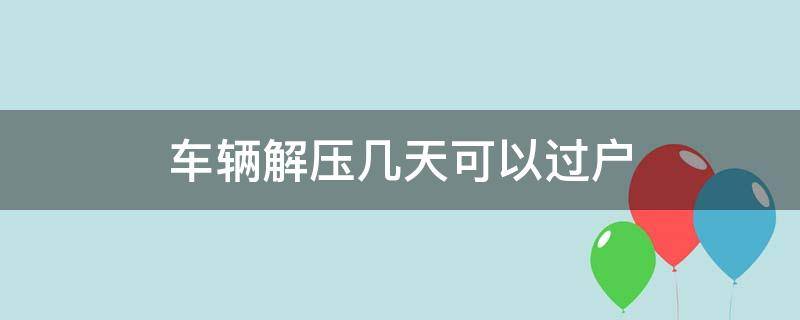 车辆解压几天可以过户